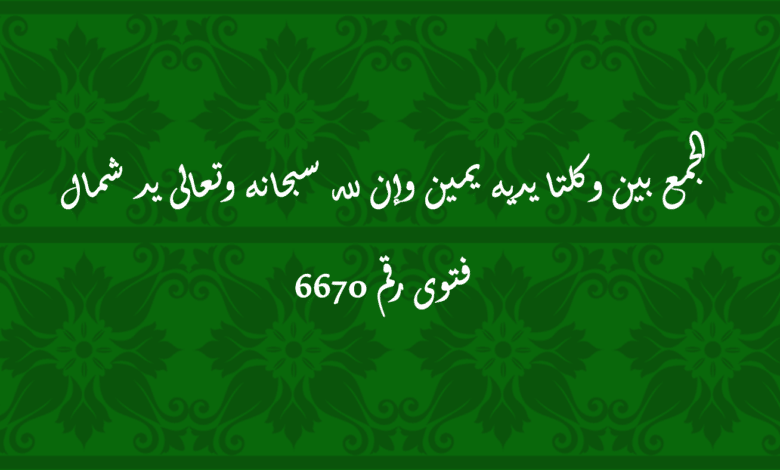 الجمع بين وكلتا يديه يمين وإن لله سبحانه وتعالى يد شمال

فتوى رقم 6670